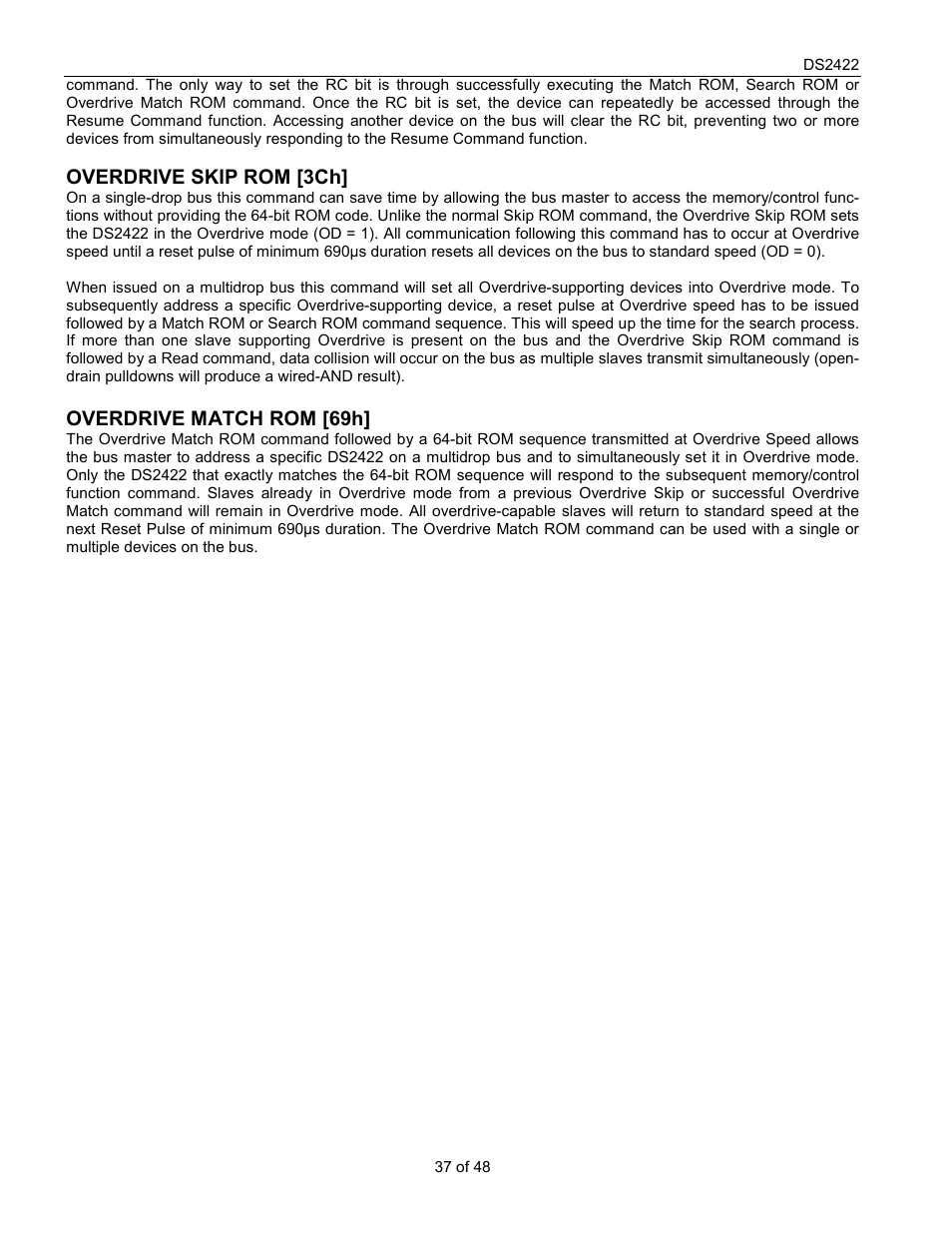 DS2422

command. The only way to set the RC bit is through successfully executing the Match ROM, Search ROM or Overdrive Match ROM command. Once the RC bit is set, the device can repeatedly be accessed through the Resume Command function. Accessing another device on the bus will clear the RC bit, preventing two or more devices from simultaneously responding to the Resume Command function.

OVERDRIVE SKIP ROM [3Ch]
On a single-drop bus this command can save time by allowing the bus master to access the memory/control functions without providing the 64-bit ROM code. Unlike the normal Skip ROM command, the Overdrive Skip ROM sets the DS2422 in the Overdrive mode (OD = 1). All communication following this command has to occur at Overdrive speed until a reset pulse of minimum 690µs duration resets all devices on the bus to standard speed (OD = 0).

When issued on a multidrop bus this command will set all Overdrive-supporting devices into Overdrive mode. To subsequently address a specific Overdrive-supporting device, a reset pulse at Overdrive speed has to be issued followed by a Match ROM or Search ROM command sequence. This will speed up the time for the search process. If more than one slave supporting Overdrive is present on the bus and the Overdrive Skip ROM command is followed by a Read command, data collision will occur on the bus as multiple slaves transmit simultaneously (open-drain pulldowns will produce a wired-AND result).

OVERDRIVE MATCH ROM [69h]
The Overdrive Match ROM command followed by a 64-bit ROM sequence transmitted at Overdrive Speed allows the bus master to address a specific DS2422 on a multidrop bus and to simultaneously set it in Overdrive mode. Only the DS2422 that exactly matches the 64-bit ROM sequence will respond to the subsequent memory/control function command. Slaves already in Overdrive mode from a previous Overdrive Skip or successful Overdrive Match command will remain in Overdrive mode. All overdrive-capable slaves will return to standard speed at the next Reset Pulse of minimum 690µs duration. The Overdrive Match ROM command can be used with a single or multiple devices on the bus.

37 of 48